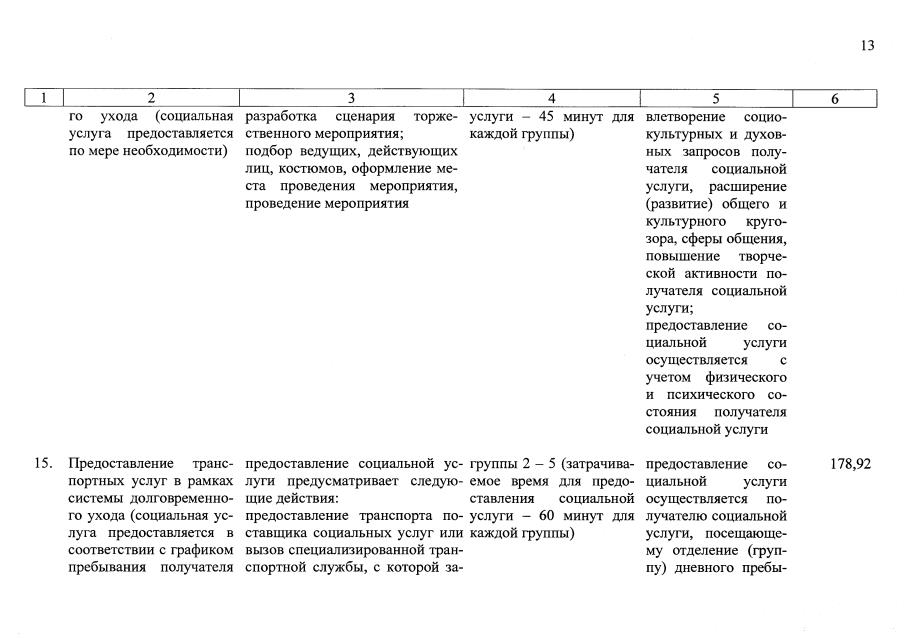 13

| 1 | 2 | 3 | 4 | 5 | 6 |
|---|---|---|---|---|---|
|  | го ухода (социальная услуга предоставляется по мере необходимости) | разработка сценария торжественного мероприятия; подбор ведущих, действующих лиц, костюмов, оформление места проведения мероприятия, проведение мероприятия | услуги – 45 минут для каждой группы) | влетворение социокультурных и духовных запросов получателя социальной услуги, расширение (развитие) общего и культурного кругозора, сферы общения, повышение творческой активности получателя социальной услуги; предоставление социальной услуги осуществляется с учетом физического и психического состояния получателя социальной услуги |  |
| 15. | Предоставление транспортных услуг в рамках системы долговременного ухода (социальная услуга предоставляется в соответствии с графиком пребывания получателя | предоставление социальной услуги предусматривает следующие действия: предоставление транспорта поставщика социальных услуг или вызов специализированной транспортной службы, с которой за- | группы 2 – 5 (затрачиваемое время для предоставления социальной услуги – 60 минут для каждой группы) | предоставление социальной услуги осуществляется получателю социальной услуги, посещающему отделение (группу) дневного пребы- | 178,92 |